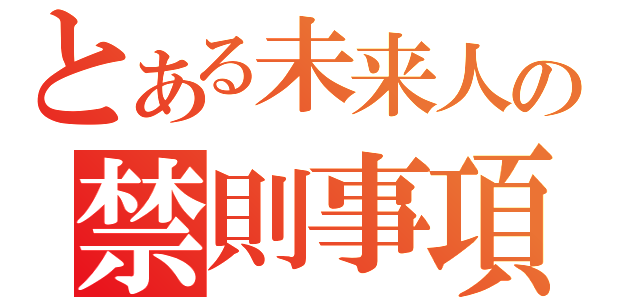 とある未来人の
禁則事項